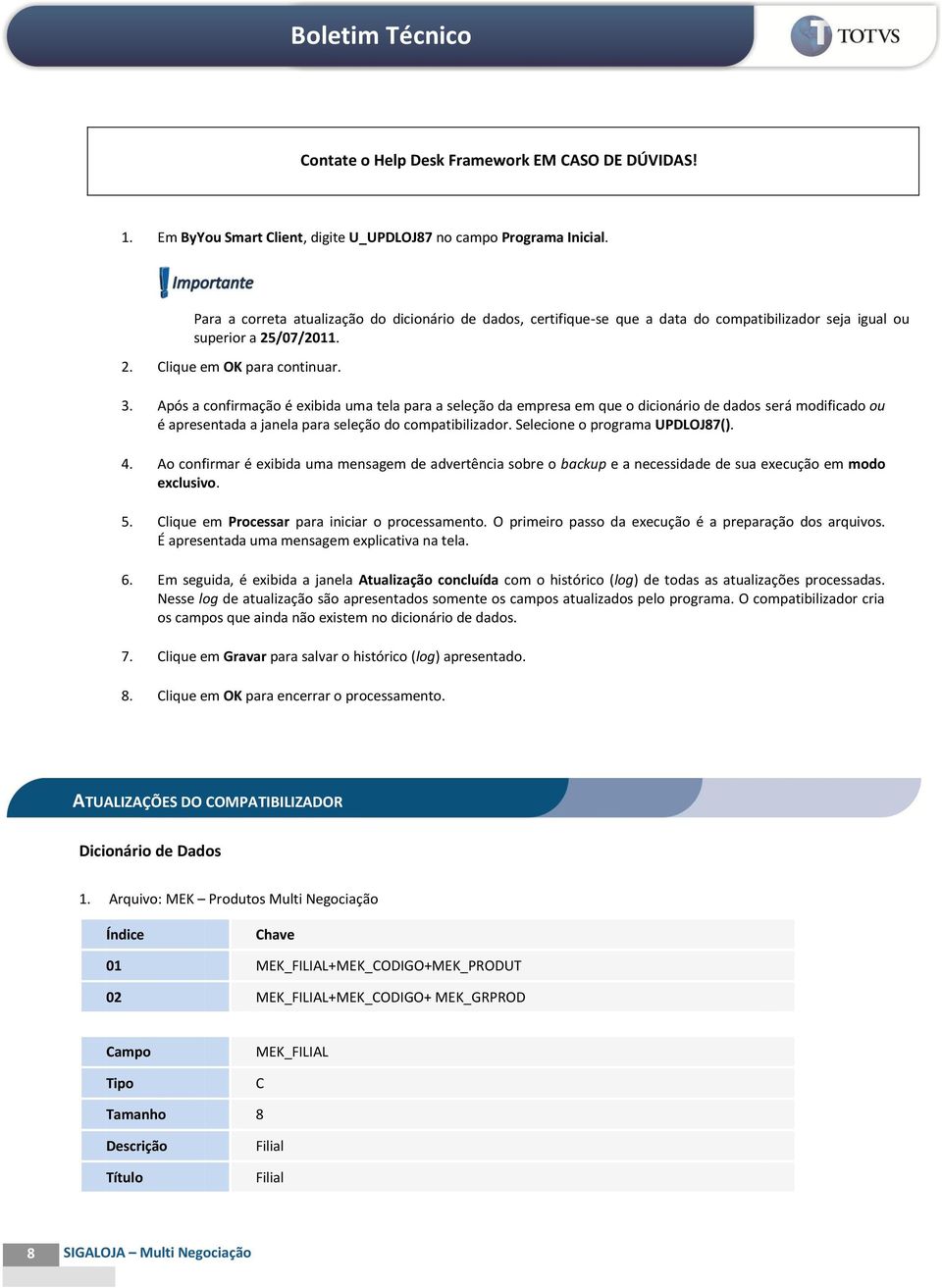 Boletim Técnico

TOTVS

Contate o Help Desk Framework EM CASO DE DÚVIDAS!

1. Em ByYou Smart Client, digite U_UPDLOJ87 no campo Programa Inicial.

Importante

Para a correta atualização do dicionário de dados, certifique-se que a data do compatibilizador seja igual ou superior a 25/07/2011.

2. Clique em OK para continuar.

3. Após a confirmação é exibida uma tela para a seleção da empresa em que o dicionário de dados será modificado ou é apresentada a janela para seleção do compatibilizador. Selecione o programa UPDLOJ87().

4. Ao confirmar é exibida uma mensagem de advertência sobre o backup e a necessidade de sua execução em modo exclusivo.

5. Clique em Processar para iniciar o processamento. O primeiro passo da execução é a preparação dos arquivos. É apresentada uma mensagem explicativa na tela.

6. Em seguida, é exibida a janela Atualização concluída com o histórico (log) de todas as atualizações processadas. Nesse log de atualização são apresentados somente os campos atualizados pelo programa. O compatibilizador cria os campos que ainda não existem no dicionário de dados.

7. Clique em Gravar para salvar o histórico (log) apresentado.

8. Clique em OK para encerrar o processamento.

ATUALIZAÇÕES DO COMPATIBILIZADOR

Dicionário de Dados

1. Arquivo: MEK – Produtos Multi Negociação

| Índice | Chave |
|---|---|
| 01 | MEK_FILIAL+MEK_CODIGO+MEK_PRODUT |
| 02 | MEK_FILIAL+MEK_CODIGO+ MEK_GRPROD |

| Campo | MEK_FILIAL |
|---|---|
| Tipo | C |
| Tamanho | 8 |
| Descrição | Filial |
| Título | Filial |

8 SIGALOJA – Multi Negociação